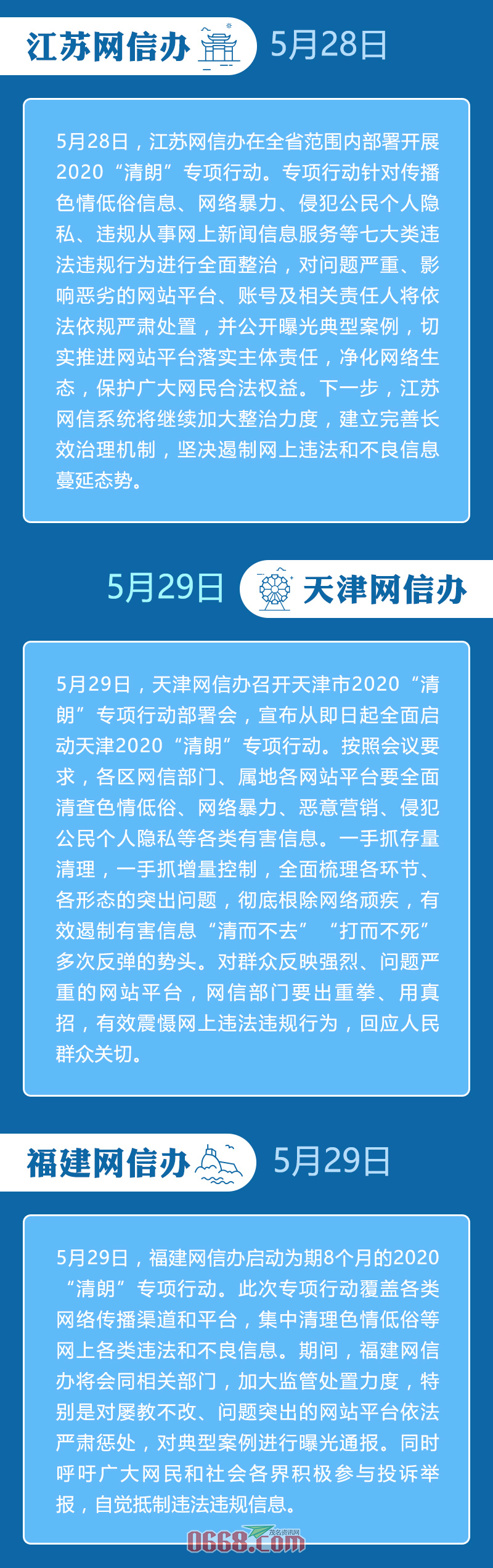 江苏网信办

5月28日

5月28日，江苏网信办在全省范围内部署开展2020“清朗”专项行动。专项行动针对传播色情低俗信息、网络暴力、侵犯公民个人隐私、违规从事网上新闻信息服务等七大类违法违规行为进行全面整治，对问题严重、影响恶劣的网站平台、账号及相关责任人将依法依规严肃处置，并公开曝光典型案例，切实推进网站平台落实主体责任，净化网络生态，保护广大网民合法权益。下一步，江苏网信系统将继续加大整治力度，建立完善长效治理机制，坚决遏制网上违法和不良信息蔓延态势。

5月29日

天津网信办

5月29日，天津网信办召开天津市2020“清朗”专项行动部署会，宣布从即日起全面启动天津2020“清朗”专项行动。按照会议要求，各区网信部门、属地各网站平台要全面清查色情低俗、网络暴力、恶意营销、侵犯公民个人隐私等各类有害信息。一手抓存量清理，一手抓增量控制，全面梳理各环节、各形态的突出问题，彻底根除网络顽疾，有效遏制有害信息“清而不去”“打而不死”多次反弹的势头。对群众反映强烈、问题严重的网站平台，网信部门要出重拳、用真招，有效震慑网上违法违规行为，回应人民群众关切。

福建网信办

5月29日

5月29日，福建网信办启动为期8个月的2020“清朗”专项行动。此次专项行动覆盖各类网络传播渠道和平台，集中清理色情低俗等网上各类违法和不良信息。期间，福建网信办将会同相关部门，加大监管处置力度，特别是对屡教不改、问题突出的网站平台依法严肃惩处，对典型案例进行曝光通报。同时呼吁广大网民和社会各界积极参与投诉举报，自觉抵制违法违规信息。

0668.com